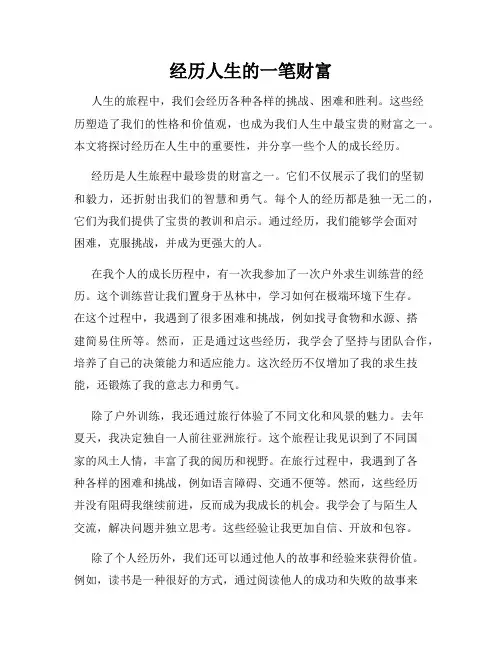 经历人生的一笔财富

人生的旅程中，我们会经历各种各样的挑战、困难和胜利。这些经历塑造了我们的性格和价值观，也成为我们人生中最宝贵的财富之一。本文将探讨经历在人生中的重要性，并分享一些个人的成长经历。

经历是人生旅程中最珍贵的财富之一。它们不仅展示了我们的坚韧和毅力，还折射出我们的智慧和勇气。每个人的经历都是独一无二的，它们为我们提供了宝贵的教训和启示。通过经历，我们能够学会面对困难，克服挑战，并成为更强大的人。

在我个人的成长历程中，有一次我参加了一次户外求生训练营的经历。这个训练营让我们置身于丛林中，学习如何在极端环境下生存。在这个过程中，我遇到了很多困难和挑战，例如找寻食物和水源、搭建简易住所等。然而，正是通过这些经历，我学会了坚持与团队合作，培养了自己的决策能力和适应能力。这次经历不仅增加了我的求生技能，还锻炼了我的意志力和勇气。

除了户外训练，我还通过旅行体验了不同文化和风景的魅力。去年夏天，我决定独自一人前往亚洲旅行。这个旅程让我见识到了不同国家的风土人情，丰富了我的阅历和视野。在旅行过程中，我遇到了各种各样的困难和挑战，例如语言障碍、交通不便等。然而，这些经历并没有阻碍我继续前进，反而成为我成长的机会。我学会了与陌生人交流，解决问题并独立思考。这些经验让我更加自信、开放和包容。

除了个人经历外，我们还可以通过他人的故事和经验来获得价值。例如，读书是一种很好的方式，通过阅读他人的成功和失败的故事来